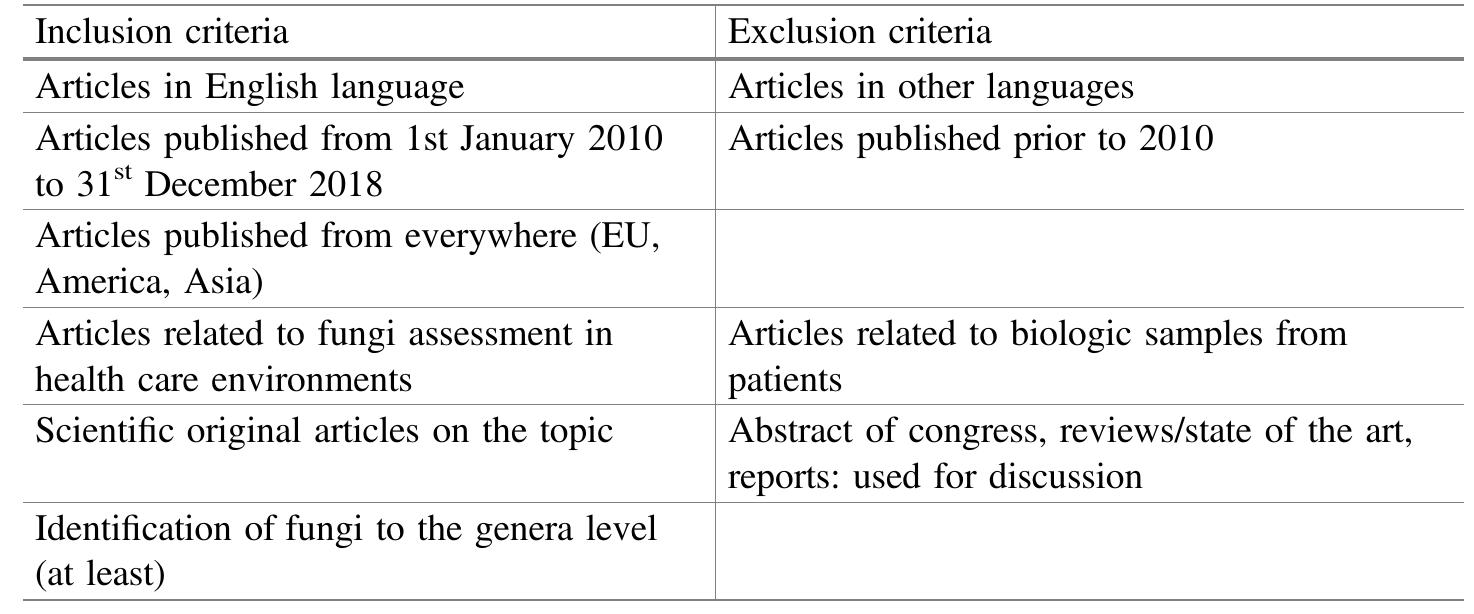 | Inclusion criteria | Exclusion criteria |
|---|---|
| Articles in English language | Articles in other languages |
| Articles published from 1st January 2010 to 31$^{st}$ December 2018 | Articles published prior to 2010 |
| Articles published from everywhere (EU, America, Asia) | |
| Articles related to fungi assessment in health care environments | Articles related to biologic samples from patients |
| Scientific original articles on the topic | Abstract of congress, reviews/state of the art, reports: used for discussion |
| Identification of fungi to the genera level (at least) | |